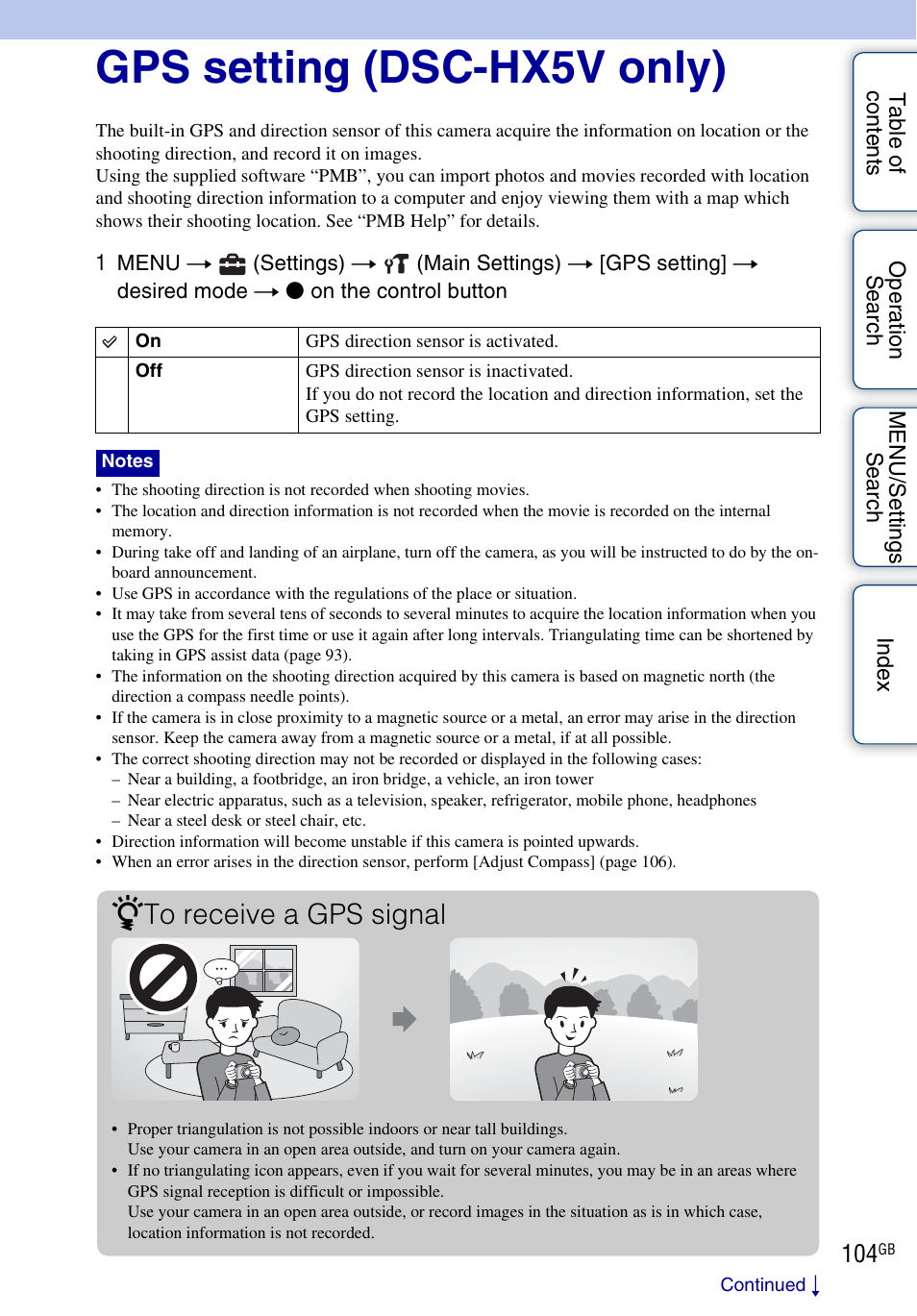 GPS setting (DSC-HX5V only)

The built-in GPS and direction sensor of this camera acquire the information on location or the shooting direction, and record it on images.
Using the supplied software “PMB”, you can import photos and movies recorded with location and shooting direction information to a computer and enjoy viewing them with a map which shows their shooting location. See “PMB Help” for details.

1 MENU → (Settings) → (Main Settings) → [GPS setting] → desired mode → ● on the control button

| | On | GPS direction sensor is activated. |
|---|---|---|
| | Off | GPS direction sensor is inactivated. If you do not record the location and direction information, set the GPS setting. |

Notes
• The shooting direction is not recorded when shooting movies.
• The location and direction information is not recorded when the movie is recorded on the internal memory.
• During take off and landing of an airplane, turn off the camera, as you will be instructed to do by the on-board announcement.
• Use GPS in accordance with the regulations of the place or situation.
• It may take from several tens of seconds to several minutes to acquire the location information when you use the GPS for the first time or use it again after long intervals. Triangulating time can be shortened by taking in GPS assist data (page 93).
• The information on the shooting direction acquired by this camera is based on magnetic north (the direction a compass needle points).
• If the camera is in close proximity to a magnetic source or a metal, an error may arise in the direction sensor. Keep the camera away from a magnetic source or a metal, if at all possible.
• The correct shooting direction may not be recorded or displayed in the following cases:
– Near a building, a footbridge, an iron bridge, a vehicle, an iron tower
– Near electric apparatus, such as a television, speaker, refrigerator, mobile phone, headphones
– Near a steel desk or steel chair, etc.
• Direction information will become unstable if this camera is pointed upwards.
• When an error arises in the direction sensor, perform [Adjust Compass] (page 106).

To receive a GPS signal

• Proper triangulation is not possible indoors or near tall buildings.
Use your camera in an open area outside, and turn on your camera again.
• If no triangulating icon appears, even if you wait for several minutes, you may be in an areas where GPS signal reception is difficult or impossible.
Use your camera in an open area outside, or record images in the situation as is in which case, location information is not recorded.

Table of contents
Operation Search
MENU/Settings Search
Index

104GB

Continued ↓